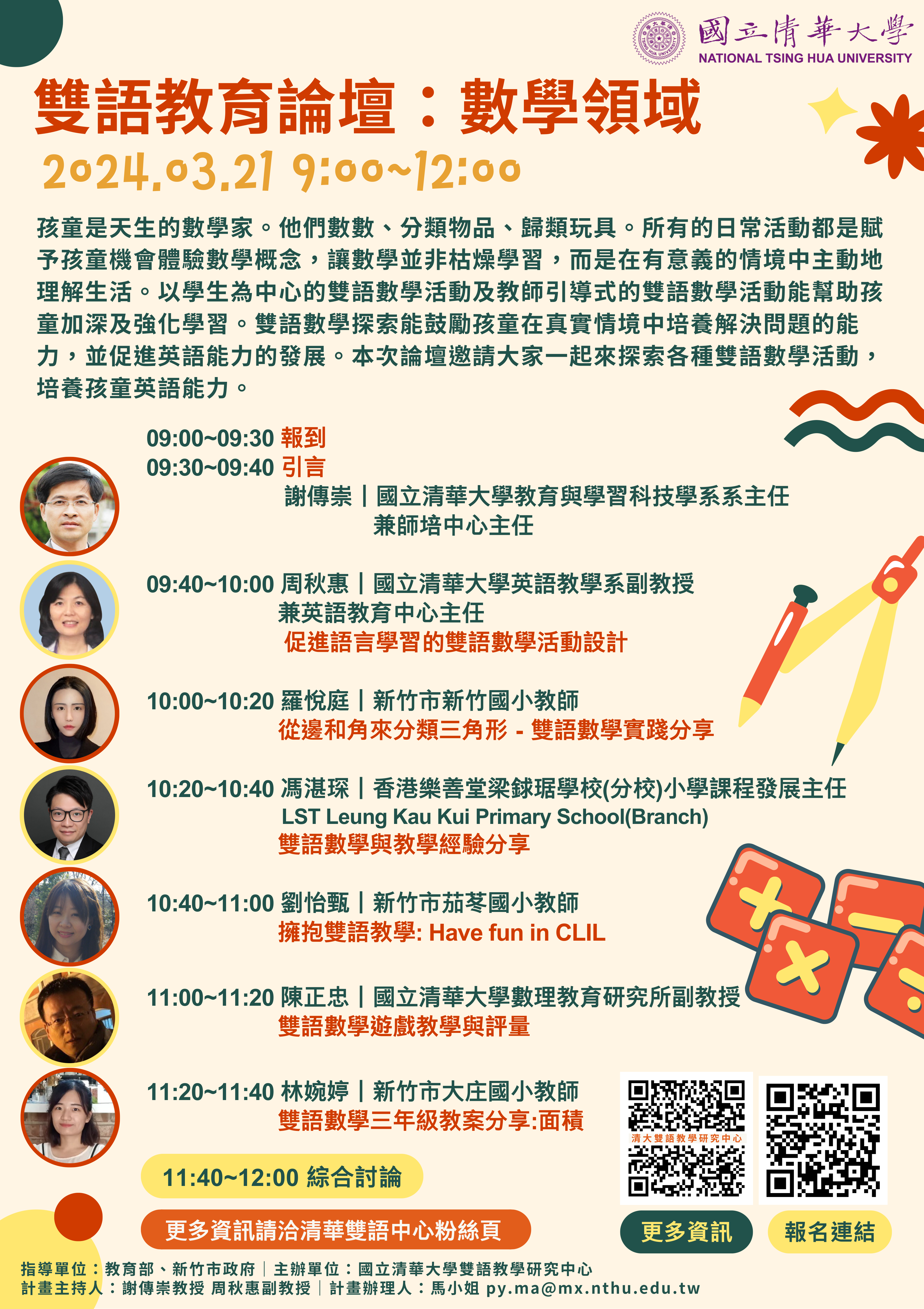 國立清華大學
NATIONAL TSING HUA UNIVERSITY

雙語教育論壇：數學領域

2024.03.21 9:00~12:00

孩童是天生的數學家。他們數數、分類物品、歸類玩具。所有的日常活動都是賦予孩童機會體驗數學概念，讓數學並非枯燥學習，而是在有意義的情境中主動地理解生活。以學生為中心的雙語數學活動及教師引導式的雙語數學活動能幫助孩童加深及強化學習。雙語數學探索能鼓勵孩童在真實情境中培養解決問題的能力，並促進英語能力的發展。本次論壇邀請大家一起來探索各種雙語數學活動，培養孩童英語能力。

09:00~09:30 報到
09:30~09:40 引言
謝傳崇｜國立清華大學教育與學習科技學系系主任
兼師培中心主任

09:40~10:00 周秋惠｜國立清華大學英語教學系副教授
兼英語教育中心主任
促進語言學習的雙語數學活動設計

10:00~10:20 羅悅庭｜新竹市新竹國小教師
從邊和角來分類三角形 - 雙語數學實踐分享

10:20~10:40 馮湛琛｜香港樂善堂梁銶琚學校(分校)小學課程發展主任
LST Leung Kau Kui Primary School(Branch)
雙語數學與教學經驗分享

10:40~11:00 劉怡甄｜新竹市茄苳國小教師
擁抱雙語教學: Have fun in CLIL

11:00~11:20 陳正忠｜國立清華大學數理教育研究所副教授
雙語數學遊戲教學與評量

11:20~11:40 林婉婷｜新竹市大庄國小教師
雙語數學三年級教案分享:面積

11:40~12:00 綜合討論

更多資訊請洽清華雙語中心粉絲頁

清大雙語教學研究中心

更多資訊
報名連結

指導單位：教育部、新竹市政府｜主辦單位：國立清華大學雙語教學研究中心
計畫主持人：謝傳崇教授 周秋惠副教授｜計畫辦理人：馬小姐 py.ma@mx.nthu.edu.tw